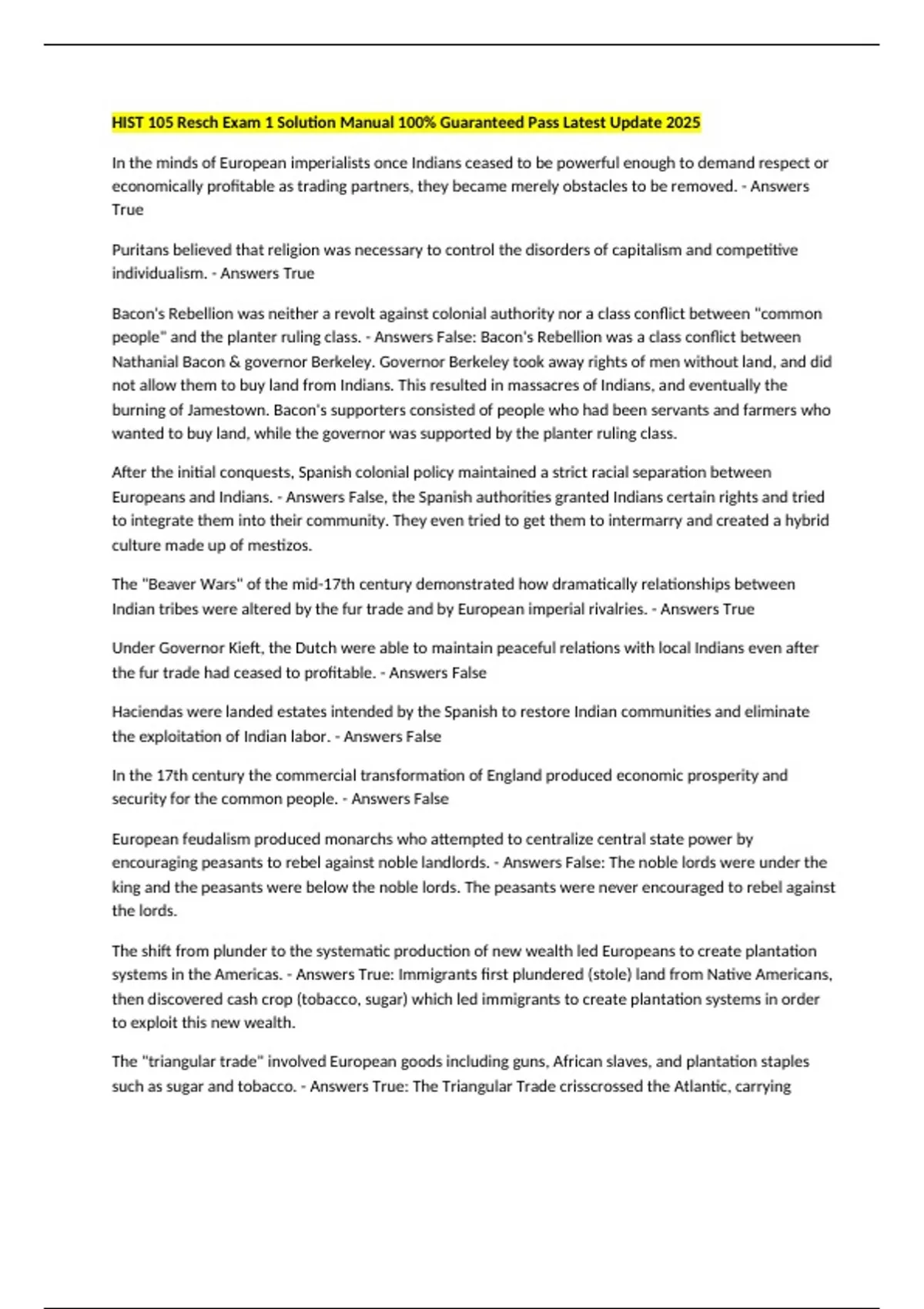 HIST 105 Resch Exam 1 Solution Manual 100% Guaranteed Pass Latest Update 2025

In the minds of European imperialists once Indians ceased to be powerful enough to demand respect or economically profitable as trading partners, they became merely obstacles to be removed. - Answers True

Puritans believed that religion was necessary to control the disorders of capitalism and competitive individualism. - Answers True

Bacon's Rebellion was neither a revolt against colonial authority nor a class conflict between "common people" and the planter ruling class. - Answers False: Bacon's Rebellion was a class conflict between Nathanial Bacon & governor Berkeley. Governor Berkeley took away rights of men without land, and did not allow them to buy land from Indians. This resulted in massacres of Indians, and eventually the burning of Jamestown. Bacon's supporters consisted of people who had been servants and farmers who wanted to buy land, while the governor was supported by the planter ruling class.

After the initial conquests, Spanish colonial policy maintained a strict racial separation between Europeans and Indians. - Answers False, the Spanish authorities granted Indians certain rights and tried to integrate them into their community. They even tried to get them to intermarry and created a hybrid culture made up of mestizos.

The "Beaver Wars" of the mid-17th century demonstrated how dramatically relationships between Indian tribes were altered by the fur trade and by European imperial rivalries. - Answers True

Under Governor Kieft, the Dutch were able to maintain peaceful relations with local Indians even after the fur trade had ceased to profitable. - Answers False

Haciendas were landed estates intended by the Spanish to restore Indian communities and eliminate the exploitation of Indian labor. - Answers False

In the 17th century the commercial transformation of England produced economic prosperity and security for the common people. - Answers False

European feudalism produced monarchs who attempted to centralize central state power by encouraging peasants to rebel against noble landlords. - Answers False: The noble lords were under the king and the peasants were below the noble lords. The peasants were never encouraged to rebel against the lords.

The shift from plunder to the systematic production of new wealth led Europeans to create plantation systems in the Americas. - Answers True: Immigrants first plundered (stole) land from Native Americans, then discovered cash crop (tobacco, sugar) which led immigrants to create plantation systems in order to exploit this new wealth.

The "triangular trade" involved European goods including guns, African slaves, and plantation staples such as sugar and tobacco. - Answers True: The Triangular Trade crisscrossed the Atlantic, carrying